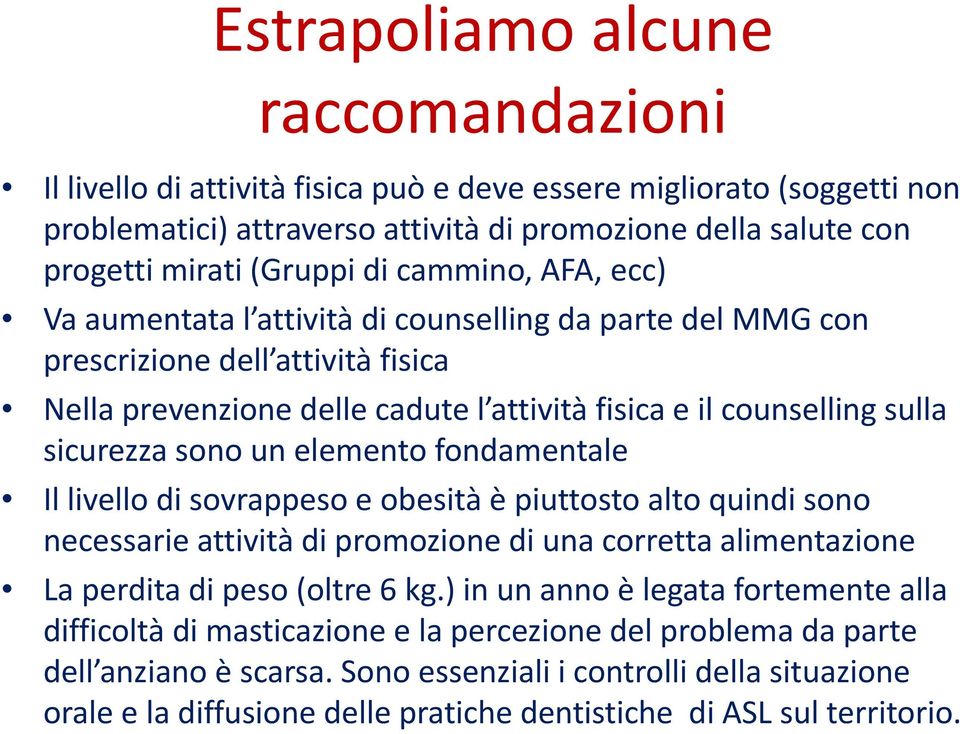 Estrapoliamo alcune raccomandazioni

• Il livello di attività fisica può e deve essere migliorato (soggetti non problematici) attraverso attività di promozione della salute con progetti mirati (Gruppi di cammino, AFA, ecc)
• Va aumentata l'attività di counselling da parte del MMG con prescrizione dell'attività fisica
• Nella prevenzione delle cadute l'attività fisica e il counselling sulla sicurezza sono un elemento fondamentale
• Il livello di sovrappeso e obesità è piuttosto alto quindi sono necessarie attività di promozione di una corretta alimentazione
• La perdita di peso (oltre 6 kg.) in un anno è legata fortemente alla difficoltà di masticazione e la percezione del problema da parte dell'anziano è scarsa. Sono essenziali i controlli della situazione orale e la diffusione delle pratiche dentistiche di ASL sul territorio.